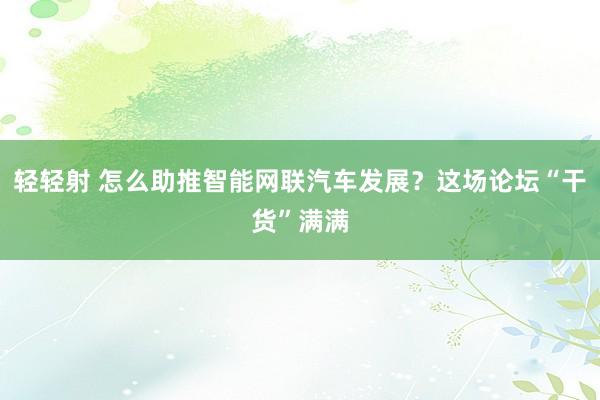 轻轻射 怎么助推智能网联汽车发展？这场论坛“干货”满满